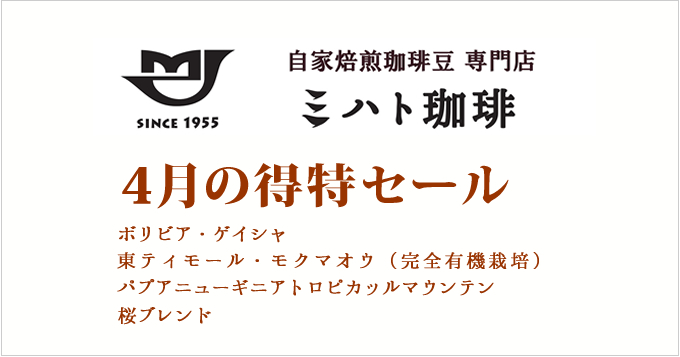 SINCE 1955

自家焙煎珈琲豆 専門店
ミハト珈琲

4月の得特セール

ボリビア・ゲイシャ
東ティモール・モクマオウ（完全有機栽培）
パプアニューギニアトロピカッルマウンテン
桜ブレンド